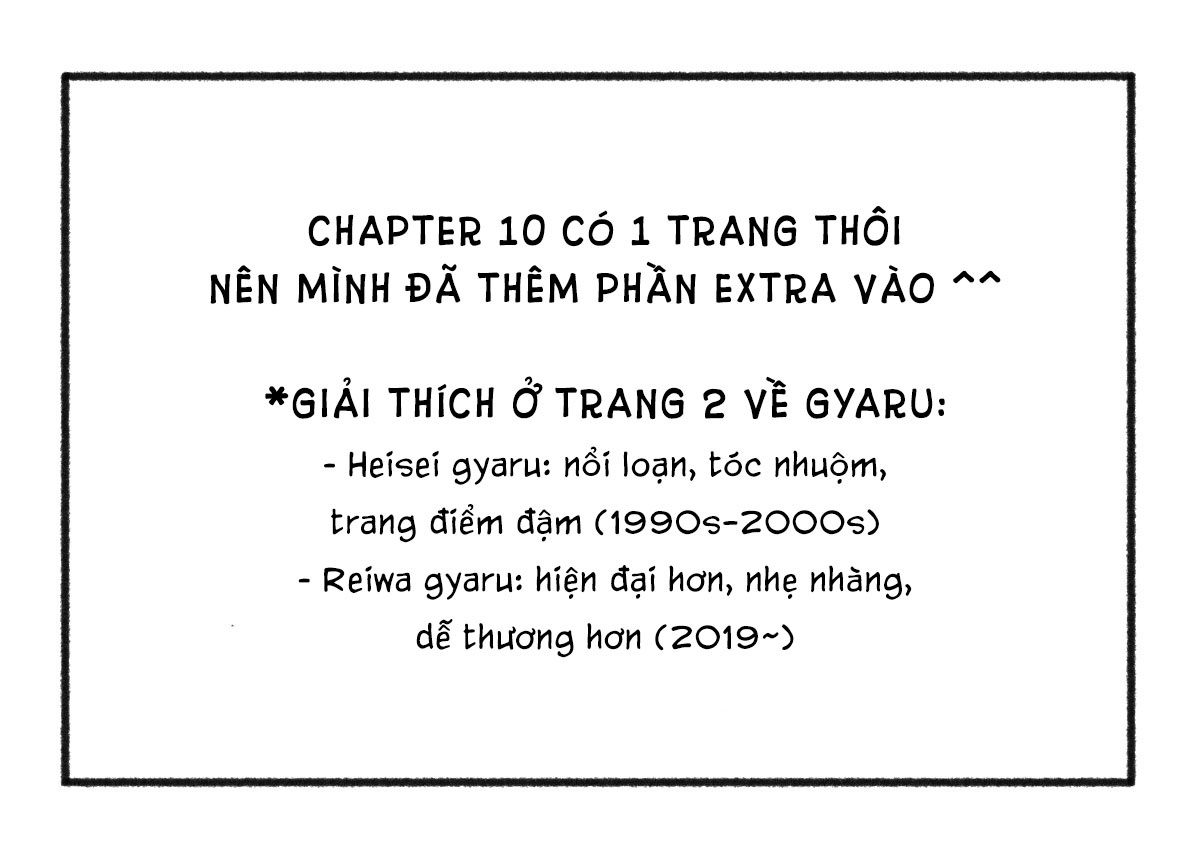 CHAPTER 10 CÓ 1 TRANG THÔI NÊN MÌNH ĐÃ THÊM PHẦN EXTRA VÀO ^^

*GIẢI THÍCH Ở TRANG 2 VỀ GYARU:
- Heisei gyaru: nổi loạn, tóc nhuộm, trang điểm đậm (1990s-2000s)
- Reiwa gyaru: hiện đại hơn, nhẹ nhàng, dễ thương hơn (2019~)